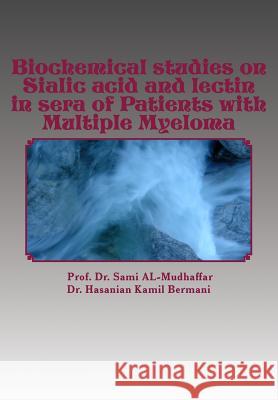 Biochemical studies on Sialic acid and lectin in sera of Patients with Multiple Myeloma

Prof. Dr. Sami AL-Mudhaffar
Dr. Hasanian Kamil Bermani

Kraina Książek